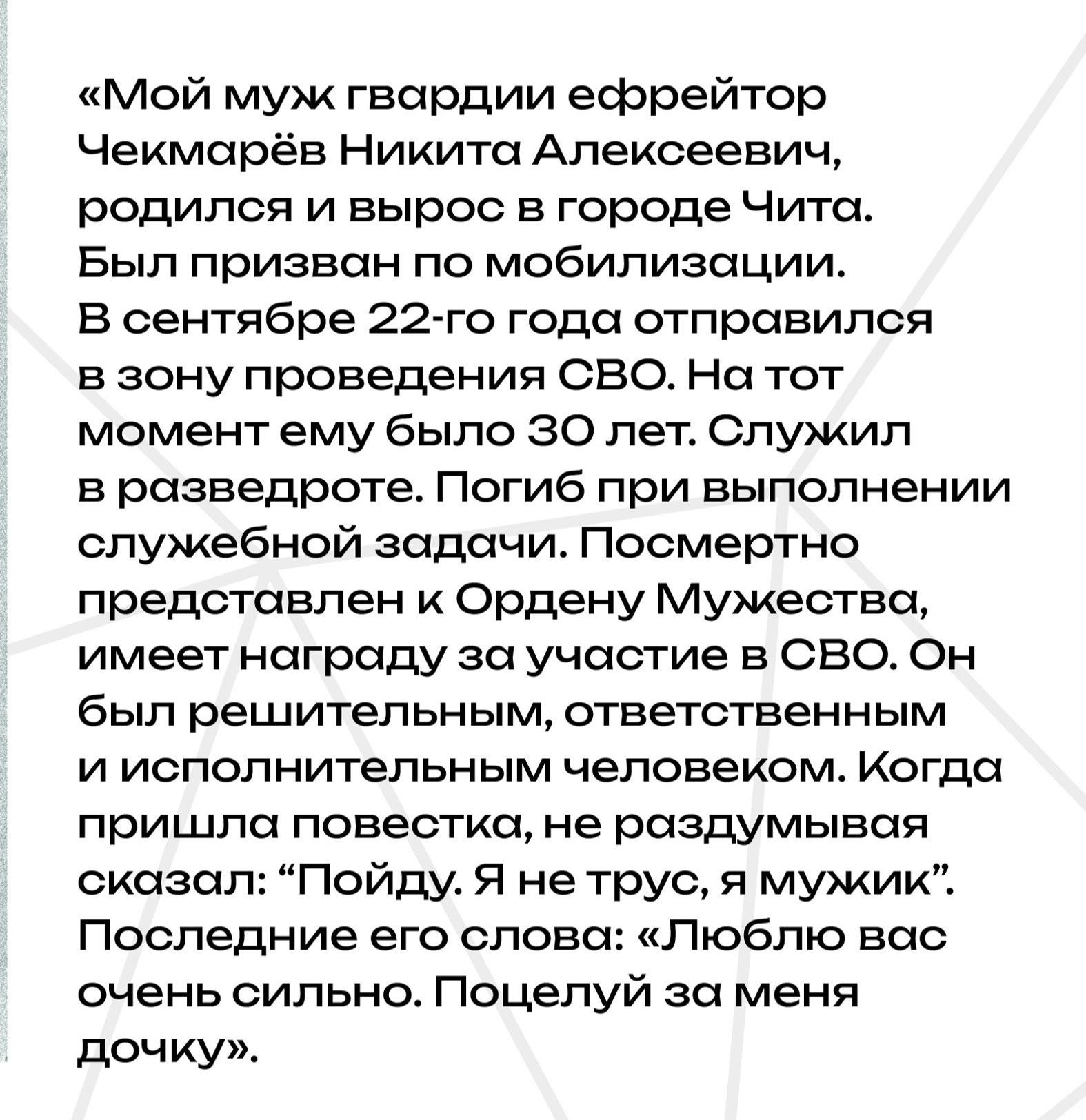 «Мой муж гвардии ефрейтор Чекмарёв Никита Алексеевич, родился и вырос в городе Чита. Был призван по мобилизации. В сентябре 22-го года отправился в зону проведения СВО. На тот момент ему было 30 лет. Служил в разведроте. Погиб при выполнении служебной задачи. Посмертно представлен к Ордену Мужества, имеет награду за участие в СВО. Он был решительным, ответственным и исполнительным человеком. Когда пришла повестка, не раздумывая сказал: “Пойду. Я не трус, я мужик”. Последние его слова: «Люблю вас очень сильно. Поцелуй за меня дочку».